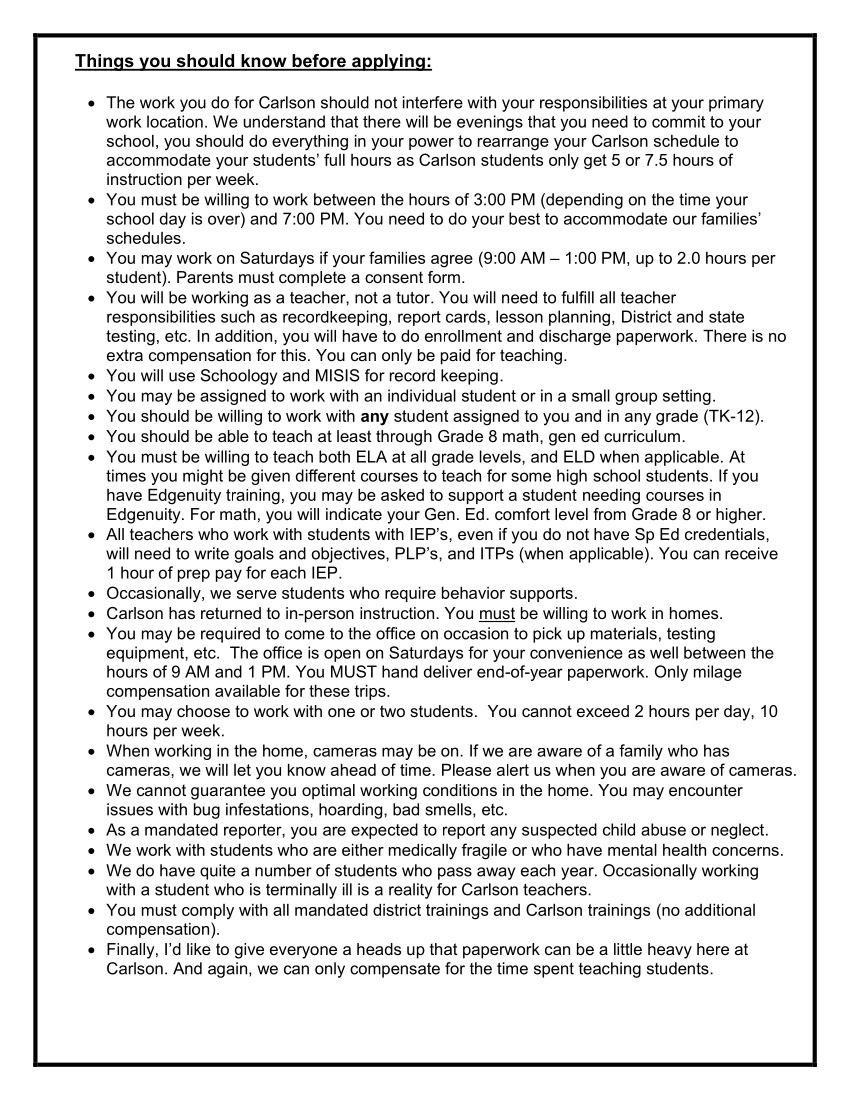 Things you should know before applying:

• The work you do for Carlson should not interfere with your responsibilities at your primary work location. We understand that there will be evenings that you need to commit to your school, you should do everything in your power to rearrange your Carlson schedule to accommodate your students' full hours as Carlson students only get 5 or 7.5 hours of instruction per week.
• You must be willing to work between the hours of 3:00 PM (depending on the time your school day is over) and 7:00 PM. You need to do your best to accommodate our families' schedules.
• You may work on Saturdays if your families agree (9:00 AM – 1:00 PM, up to 2.0 hours per student). Parents must complete a consent form.
• You will be working as a teacher, not a tutor. You will need to fulfill all teacher responsibilities such as recordkeeping, report cards, lesson planning, District and state testing, etc. In addition, you will have to do enrollment and discharge paperwork. There is no extra compensation for this. You can only be paid for teaching.
• You will use Schoology and MISIS for record keeping.
• You may be assigned to work with an individual student or in a small group setting.
• You should be willing to work with any student assigned to you and in any grade (TK-12).
• You should be able to teach at least through Grade 8 math, gen ed curriculum.
• You must be willing to teach both ELA at all grade levels, and ELD when applicable. At times you might be given different courses to teach for some high school students. If you have Edgenuity training, you may be asked to support a student needing courses in Edgenuity. For math, you will indicate your Gen. Ed. comfort level from Grade 8 or higher.
• All teachers who work with students with IEP's, even if you do not have Sp Ed credentials, will need to write goals and objectives, PLP's, and ITPs (when applicable). You can receive 1 hour of prep pay for each IEP.
• Occasionally, we serve students who require behavior supports.
• Carlson has returned to in-person instruction. You must be willing to work in homes.
• You may be required to come to the office on occasion to pick up materials, testing equipment, etc. The office is open on Saturdays for your convenience as well between the hours of 9 AM and 1 PM. You MUST hand deliver end-of-year paperwork. Only milage compensation available for these trips.
• You may choose to work with one or two students. You cannot exceed 2 hours per day, 10 hours per week.
• When working in the home, cameras may be on. If we are aware of a family who has cameras, we will let you know ahead of time. Please alert us when you are aware of cameras.
• We cannot guarantee you optimal working conditions in the home. You may encounter issues with bug infestations, hoarding, bad smells, etc.
• As a mandated reporter, you are expected to report any suspected child abuse or neglect.
• We work with students who are either medically fragile or who have mental health concerns.
• We do have quite a number of students who pass away each year. Occasionally working with a student who is terminally ill is a reality for Carlson teachers.
• You must comply with all mandated district trainings and Carlson trainings (no additional compensation).
• Finally, I'd like to give everyone a heads up that paperwork can be a little heavy here at Carlson. And again, we can only compensate for the time spent teaching students.